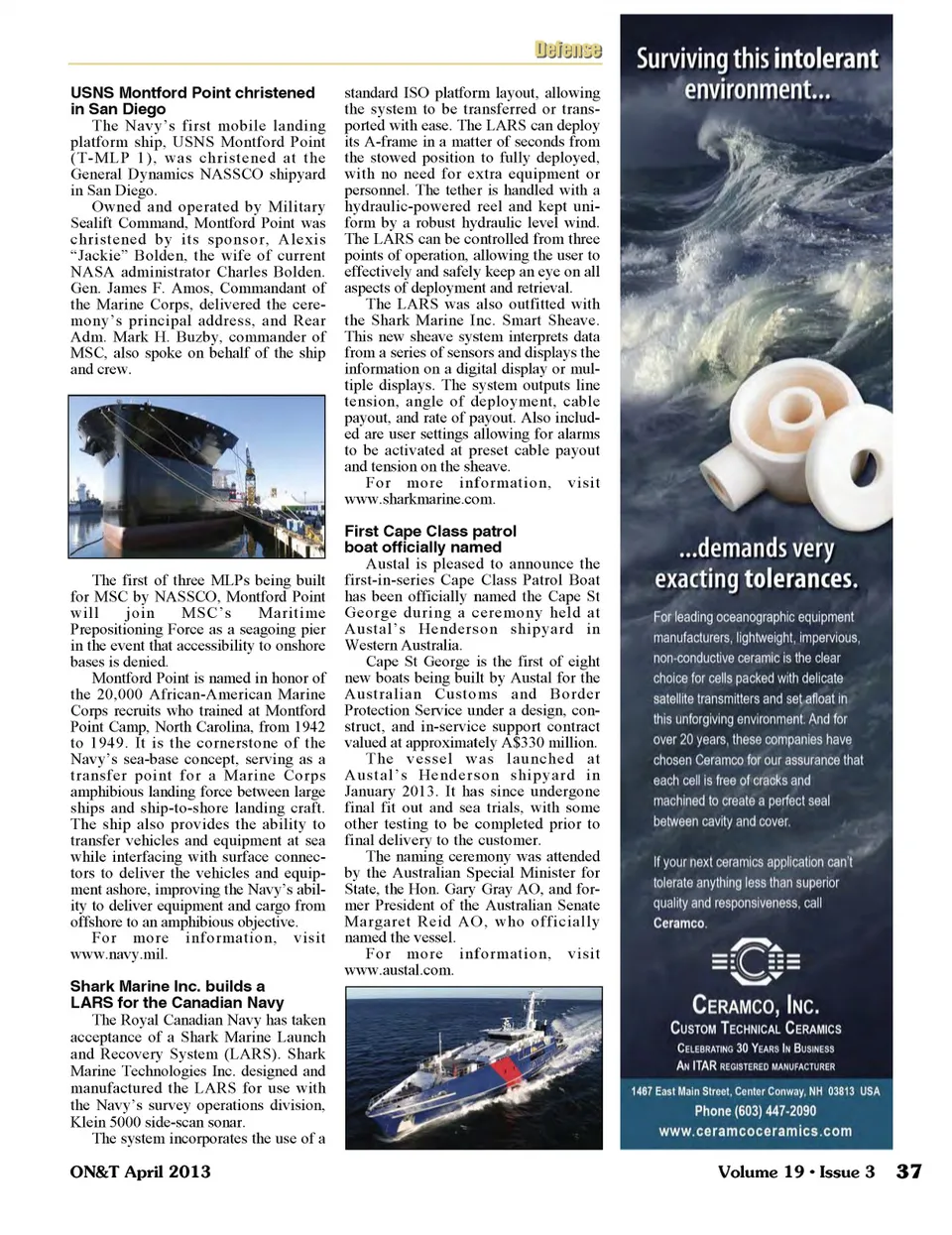 Defense

USNS Montford Point christened in San Diego

The Navy's first mobile landing platform ship, USNS Montford Point (T-MLP 1), was christened at the General Dynamics NASSCO shipyard in San Diego.

Owned and operated by Military Sealift Command, Montford Point was christened by its sponsor, Alexis "Jackie" Bolden, the wife of current NASA administrator Charles Bolden. Gen. James F. Amos, Commandant of the Marine Corps, delivered the ceremony's principal address, and Rear Adm. Mark H. Buzby, commander of MSC, also spoke on behalf of the ship and crew.

The first of three MLPs being built for MSC by NASSCO, Montford Point will join MSC's Maritime Prepositioning Force as a seagoing pier in the event that accessibility to onshore bases is denied.

Montford Point is named in honor of the 20,000 African-American Marine Corps recruits who trained at Montford Point Camp, North Carolina, from 1942 to 1949. It is the cornerstone of the Navy's sea-base concept, serving as a transfer point for a Marine Corps amphibious landing force between large ships and ship-to-shore landing craft. The ship also provides the ability to transfer vehicles and equipment at sea while interfacing with surface connectors to deliver the vehicles and equipment ashore, improving the Navy's ability to deliver equipment and cargo from offshore to an amphibious objective.

For more information, visit www.navy.mil.

Shark Marine Inc. builds a LARS for the Canadian Navy

The Royal Canadian Navy has taken acceptance of a Shark Marine Launch and Recovery System (LARS). Shark Marine Technologies Inc. designed and manufactured the LARS for use with the Navy's survey operations division, Klein 5000 side-scan sonar.

The system incorporates the use of a standard ISO platform layout, allowing the system to be transferred or transported with ease. The LARS can deploy its A-frame in a matter of seconds from the stowed position to fully deployed, with no need for extra equipment or personnel. The tether is handled with a hydraulic-powered reel and kept uniform by a robust hydraulic level wind. The LARS can be controlled from three points of operation, allowing the user to effectively and safely keep an eye on all aspects of deployment and retrieval.

The LARS was also outfitted with the Shark Marine Inc. Smart Sheave. This new sheave system interprets data from a series of sensors and displays the information on a digital display or multiple displays. The system outputs line tension, angle of deployment, cable payout, and rate of payout. Also included are user settings allowing for alarms to be activated at preset cable payout and tension on the sheave.

For more information, visit www.sharkmarine.com.

First Cape Class patrol boat officially named

Austal is pleased to announce the first-in-series Cape Class Patrol Boat has been officially named the Cape St George during a ceremony held at Austal's Henderson shipyard in Western Australia.

Cape St George is the first of eight new boats being built by Austal for the Australian Customs and Border Protection Service under a design, construct, and in-service support contract valued at approximately A$330 million.

The vessel was launched at Austal's Henderson shipyard in January 2013. It has since undergone final fit out and sea trials, with some other testing to be completed prior to final delivery to the customer.

The naming ceremony was attended by the Australian Special Minister for State, the Hon. Gary Gray AO, and former President of the Australian Senate Margaret Reid AO, who officially named the vessel.

For more information, visit www.austal.com.

Surviving this intolerant environment...

...demands very exacting tolerances.

For leading oceanographic equipment manufacturers, lightweight, impervious, non-conductive ceramic is the clear choice for cells packed with delicate satellite transmitters and set afloat in this unforgiving environment. And for over 20 years, these companies have chosen Ceramco for our assurance that each cell is free of cracks and machined to create a perfect seal between cavity and cover.

If your next ceramics application can't tolerate anything less than superior quality and responsiveness, call Ceramco.

CERAMCO, INC.
CUSTOM TECHNICAL CERAMICS
CELEBRATING 30 YEARS IN BUSINESS
AN ITAR REGISTERED MANUFACTURER

1467 East Main Street, Center Conway, NH 03813 USA
Phone (603) 447-2090
www.ceramcoceramics.com

ON&T April 2013

Volume 19 • Issue 3 37